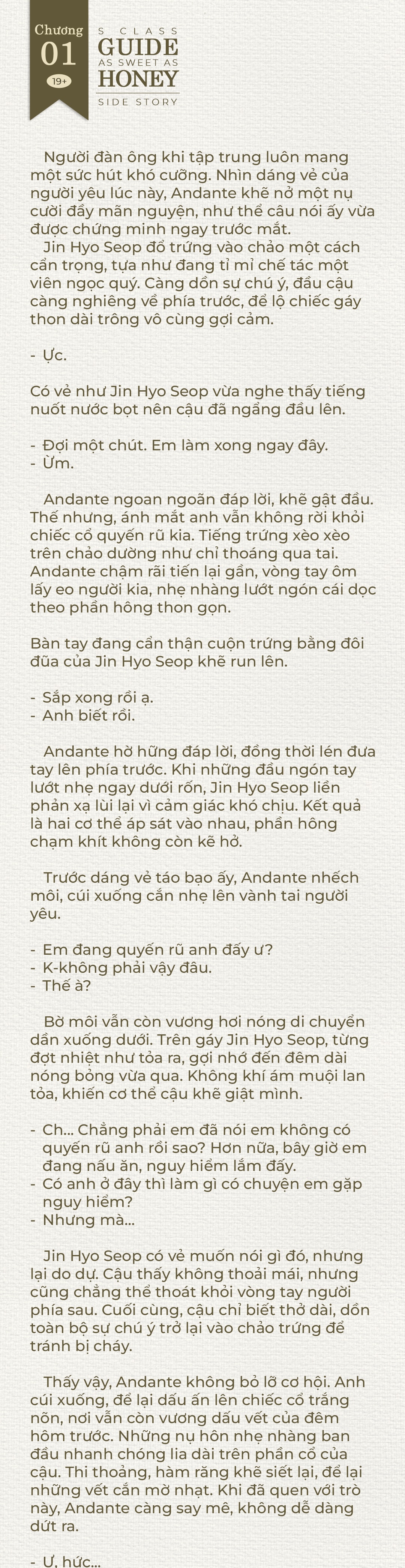 Chương 01 19+

S CLASS GUIDE AS SWEET AS HONEY SIDE STORY

Người đàn ông khi tập trung luôn mang một sức hút khó cưỡng. Nhìn dáng vẻ của người yêu lúc này, Andante khẽ nở một nụ cười đầy mãn nguyện, như thể câu nói ấy vừa được chứng minh ngay trước mắt.
Jin Hyo Seop đổ trứng vào chảo một cách cẩn trọng, tựa như đang tỉ mỉ chế tác một viên ngọc quý. Càng dồn sự chú ý, đầu cậu càng nghiêng về phía trước, để lộ chiếc gáy thon dài trông vô cùng gợi cảm.

- Ực.

Có vẻ như Jin Hyo Seop vừa nghe thấy tiếng nuốt nước bọt nên cậu đã ngẩng đầu lên.

- Đợi một chút. Em làm xong ngay đây.
- Ừm.

Andante ngoan ngoãn đáp lời, khẽ gật đầu. Thế nhưng, ánh mắt anh vẫn không rời khỏi chiếc cổ quyến rũ kia. Tiếng trứng xèo xèo trên chảo dường như chỉ thoáng qua tai. Andante chậm rãi tiến lại gần, vòng tay ôm lấy eo người kia, nhẹ nhàng lướt ngón cái dọc theo phần hông thon gọn.

Bàn tay đang cẩn thận cuộn trứng bằng đôi đũa của Jin Hyo Seop khẽ run lên.

- Sắp xong rồi ạ.
- Anh biết rồi.

Andante hờ hững đáp lời, đồng thời lén đưa tay lên phía trước. Khi những đầu ngón tay lướt nhẹ ngay dưới rốn, Jin Hyo Seop liền phản xạ lùi lại vì cảm giác khó chịu. Kết quả là hai cơ thể áp sát vào nhau, phần hông chạm khít không còn kẽ hở.

Trước dáng vẻ táo bạo ấy, Andante nhếch môi, cúi xuống cắn nhẹ lên vành tai người yêu.

- Em đang quyến rũ anh đấy ư?
- K-không phải vậy đâu.
- Thế à?

Bờ môi vẫn còn vương hơi nóng di chuyển dần xuống dưới. Trên gáy Jin Hyo Seop, từng đợt nhiệt như tỏa ra, gợi nhớ đến đêm dài nóng bỏng vừa qua. Không khí ám muội lan tỏa, khiến cơ thể cậu khẽ giật mình.

- Ch... Chẳng phải em đã nói em không có quyến rũ anh rồi sao? Hơn nữa, bây giờ em đang nấu ăn, nguy hiểm lắm đấy.
- Có anh ở đây thì làm gì có chuyện em gặp nguy hiểm?
- Nhưng mà...

Jin Hyo Seop có vẻ muốn nói gì đó, nhưng lại do dự. Cậu thấy không thoải mái, nhưng cũng chẳng thể thoát khỏi vòng tay người phía sau. Cuối cùng, cậu chỉ biết thở dài, dồn toàn bộ sự chú ý trở lại vào chảo trứng để tránh bị cháy.

Thấy vậy, Andante không bỏ lỡ cơ hội. Anh cúi xuống, để lại dấu ấn lên chiếc cổ trắng nõn, nơi vẫn còn vương dấu vết của đêm hôm trước. Những nụ hôn nhẹ nhàng ban đầu nhanh chóng lia dài trên phần cổ của cậu. Thi thoảng, hàm răng khẽ siết lại, để lại những vết cắn mờ nhạt. Khi đã quen với trò này, Andante càng say mê, không dễ dàng dứt ra.

- Ư, hức...